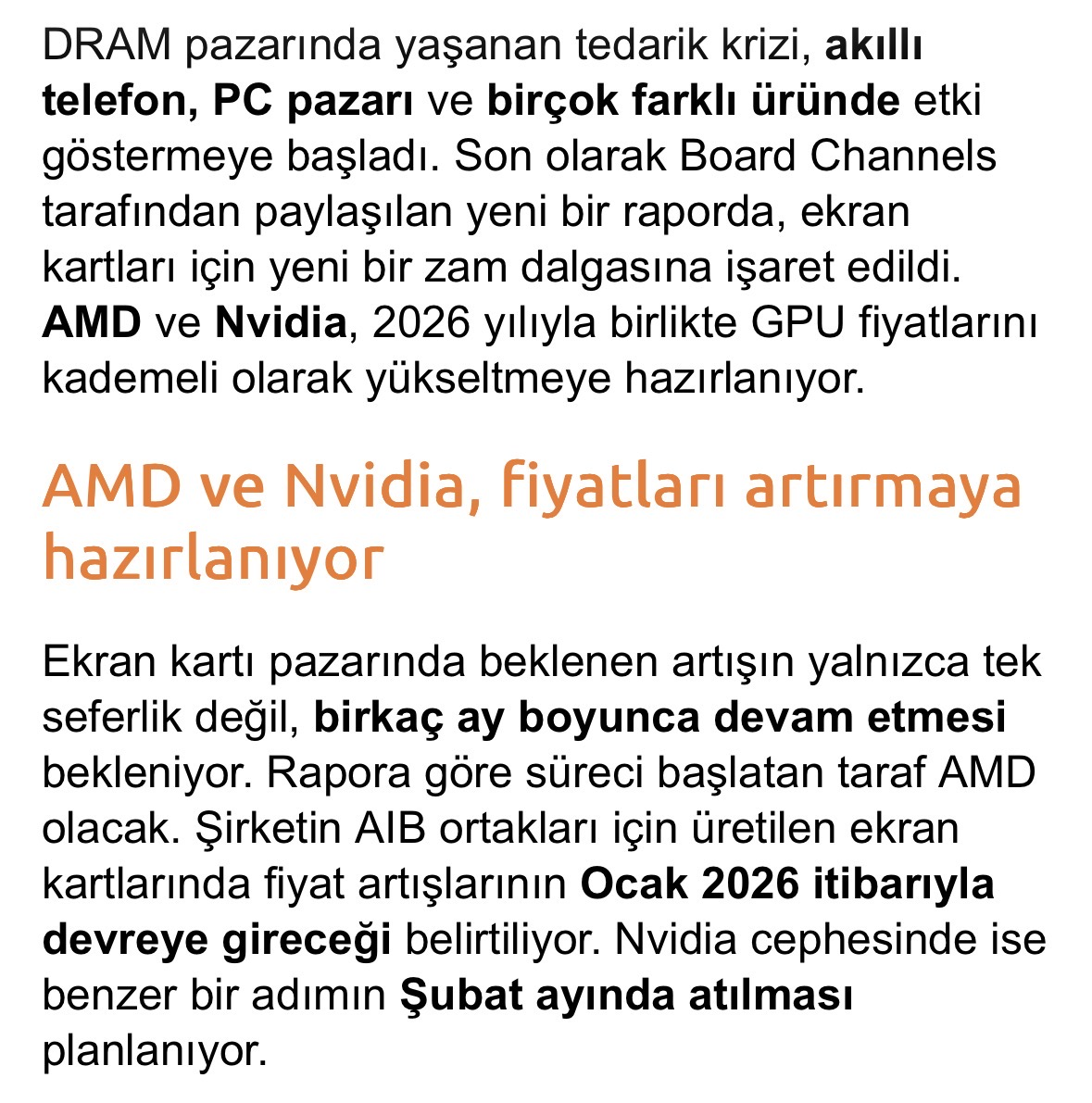 DRAM pazarında yaşanan tedarik krizi, akıllı telefon, PC pazarı ve birçok farklı üründe etki göstermeye başladı. Son olarak Board Channels tarafından paylaşılan yeni bir raporda, ekran kartları için yeni bir zam dalgasına işaret edildi. AMD ve Nvidia, 2026 yılıyla birlikte GPU fiyatlarını kademeli olarak yükseltmeye hazırlanıyor.

AMD ve Nvidia, fiyatları artırmaya hazırlanıyor

Ekran kartı pazarında beklenen artışın yalnızca tek seferlik değil, birkaç ay boyunca devam etmesi bekleniyor. Rapora göre süreci başlatan taraf AMD olacak. Şirketin AIB ortakları için üretilen ekran kartlarında fiyat artışlarının Ocak 2026 itibarıyla devreye gireceği belirtiliyor. Nvidia cephesinde ise benzer bir adımın Şubat ayında atılması planlanıyor.